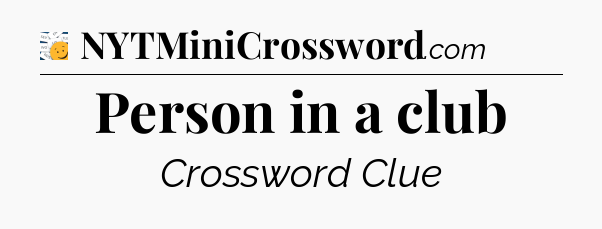 NYTMiniCrossword.com

Person in a club

Crossword Clue